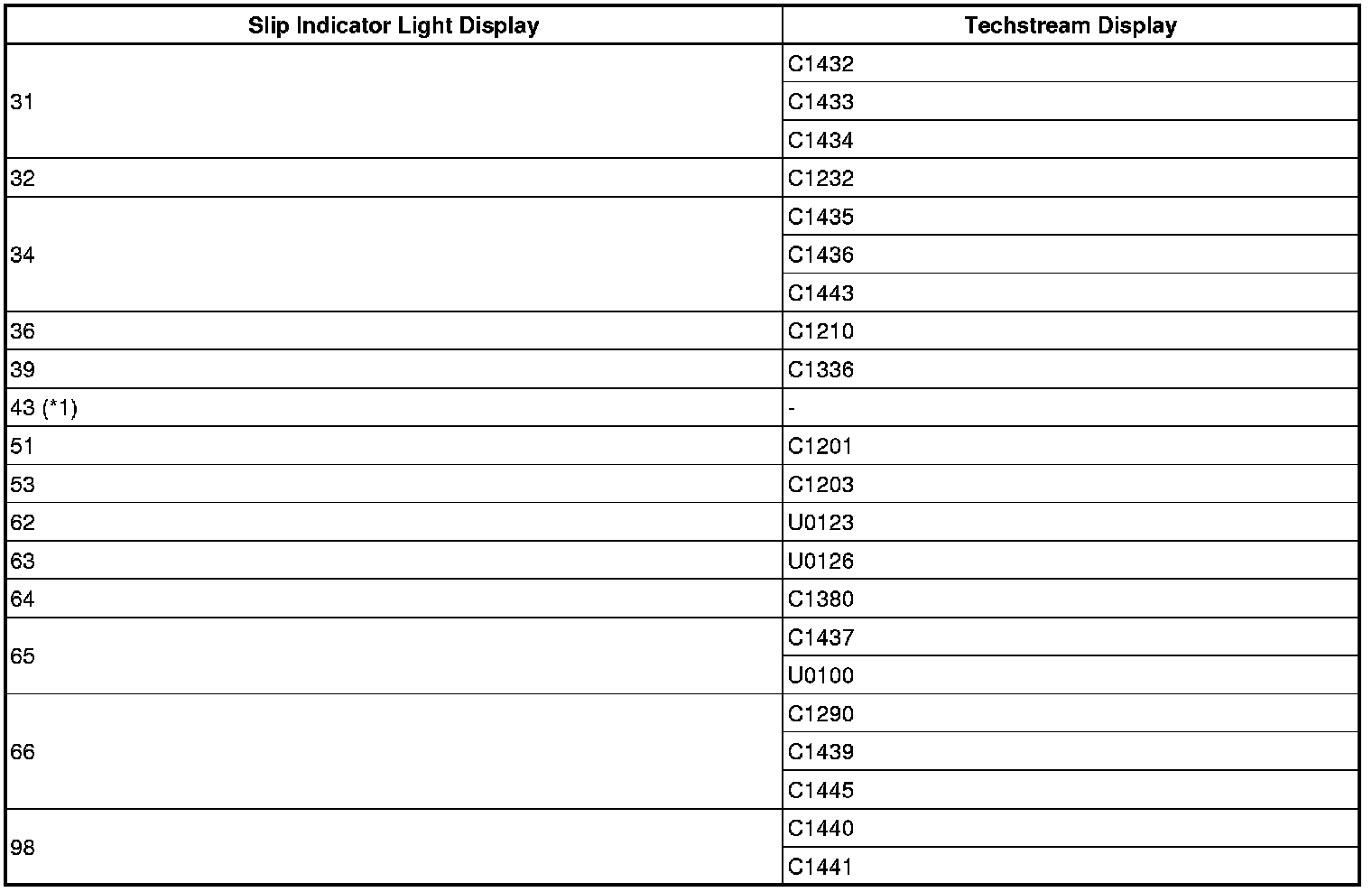 | Slip Indicator Light Display | Techstream Display |
|---|---|
| 31 | C1432 |
| | C1433 |
| | C1434 |
| 32 | C1232 |
| 34 | C1435 |
| | C1436 |
| | C1443 |
| 36 | C1210 |
| 39 | C1336 |
| 43 (*1) | - |
| 51 | C1201 |
| 53 | C1203 |
| 62 | U0123 |
| 63 | U0126 |
| 64 | C1380 |
| 65 | C1437 |
| | U0100 |
| 66 | C1290 |
| | C1439 |
| | C1445 |
| 98 | C1440 |
| | C1441 |